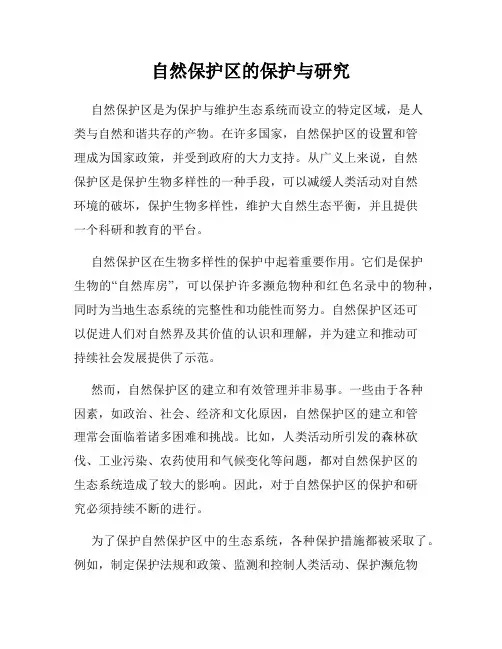 自然保护区的保护与研究

自然保护区是为保护与维护生态系统而设立的特定区域，是人类与自然和谐共存的产物。在许多国家，自然保护区的设置和管理成为国家政策，并受到政府的大力支持。从广义上来说，自然保护区是保护生物多样性的一种手段，可以减缓人类活动对自然环境的破坏，保护生物多样性，维护大自然生态平衡，并且提供一个科研和教育的平台。

自然保护区在生物多样性的保护中起着重要作用。它们是保护生物的“自然库房”，可以保护许多濒危物种和红色名录中的物种，同时为当地生态系统的完整性和功能性而努力。自然保护区还可以促进人们对自然界及其价值的认识和理解，并为建立和推动可持续社会发展提供了示范。

然而，自然保护区的建立和有效管理并非易事。一些由于各种因素，如政治、社会、经济和文化原因，自然保护区的建立和管理常会面临着诸多困难和挑战。比如，人类活动所引发的森林砍伐、工业污染、农药使用和气候变化等问题，都对自然保护区的生态系统造成了较大的影响。因此，对于自然保护区的保护和研究必须持续不断的进行。

为了保护自然保护区中的生态系统，各种保护措施都被采取了。例如，制定保护法规和政策、监测和控制人类活动、保护濒危物